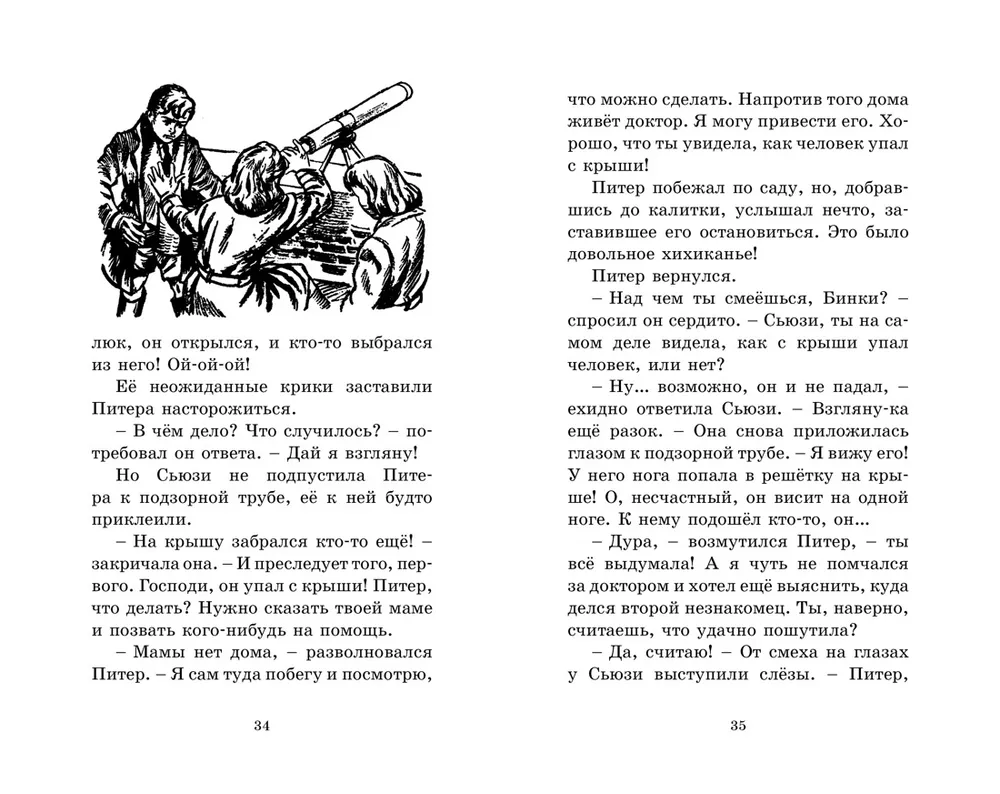 люк, он открылся, и кто-то выбрался из него! Ой-ой-ой!

Её неожиданные крики заставили Питера насторожиться.

– В чём дело? Что случилось? – потребовал он ответа. – Дай я взгляну!

Но Сьюзи не подпустила Питера к подзорной трубе, её к ней будто приклеили.

– На крышу забрался кто-то ещё! – закричала она. – И преследует того, первого. Господи, он упал с крыши! Питер, что делать? Нужно сказать твоей маме и позвать кого-нибудь на помощь.

– Мамы нет дома, – разволновался Питер. – Я сам туда побегу и посмотрю,

34

что можно сделать. Напротив того дома живёт доктор. Я могу привести его. Хорошо, что ты увидела, как человек упал с крыши!

Питер побежал по саду, но, добравшись до калитки, услышал нечто, заставившее его остановиться. Это было довольное хихиканье!

Питер вернулся.

– Над чем ты смеёшься, Бинки? – спросил он сердито. – Сьюзи, ты на самом деле видела, как с крыши упал человек, или нет?

– Ну... возможно, он и не падал, – ехидно ответила Сьюзи. – Взгляну-ка ещё разок. – Она снова приложилась глазом к подзорной трубе. – Я вижу его! У него нога попала в решётку на крыше! О, несчастный, он висит на одной ноге. К нему подошёл кто-то, он...

– Дура, – возмутился Питер, – ты всё выдумала! А я чуть не помчался за доктором и хотел ещё выяснить, куда делся второй незнакомец. Ты, наверно, считаешь, что удачно пошутила?

– Да, считаю! – От смеха на глазах у Сьюзи выступили слёзы. – Питер,

35